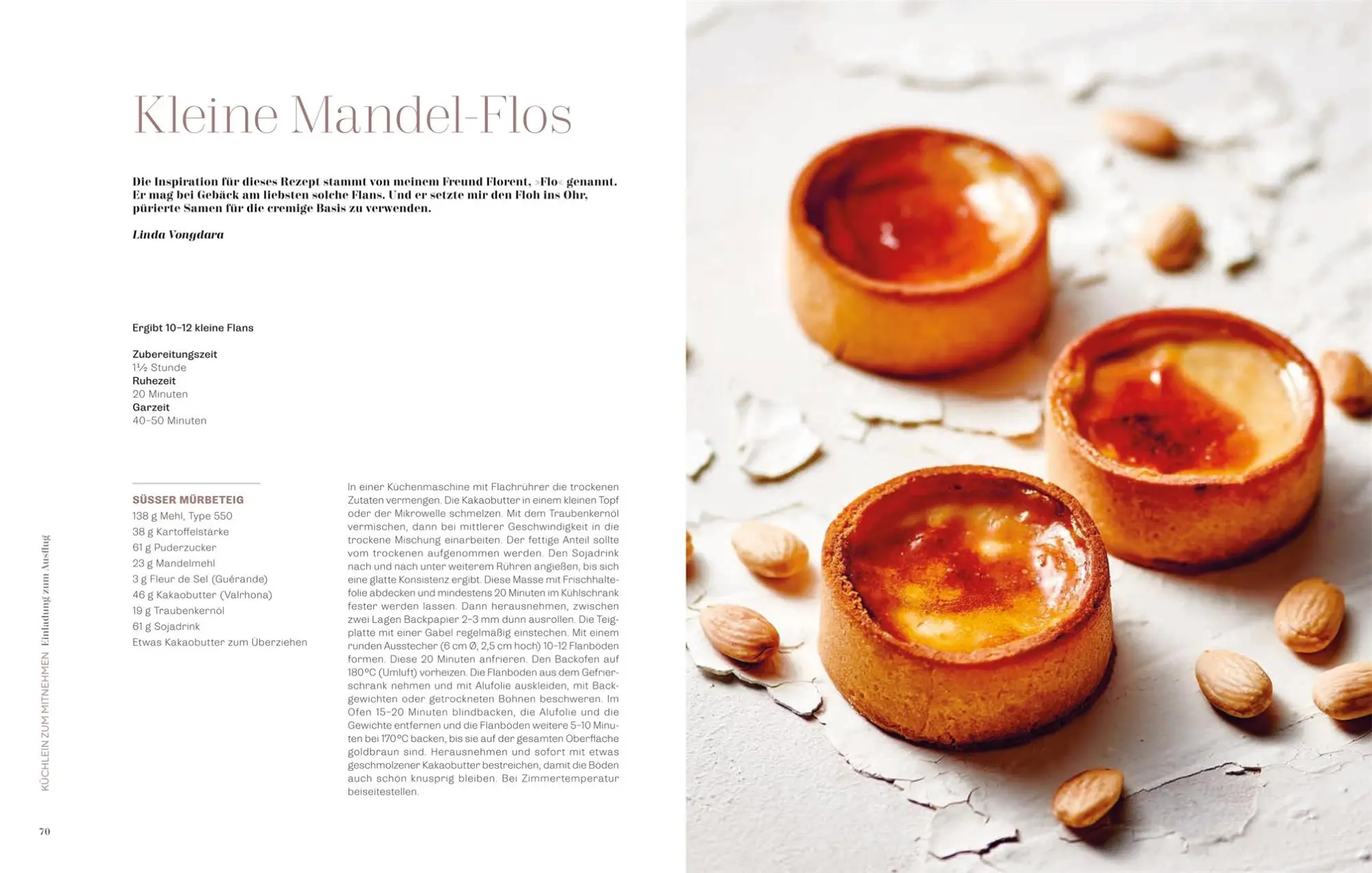 Kleine Mandel-Flos

Die Inspiration für dieses Rezept stammt von meinem Freund Florent, »Flo« genannt. Er mag bei Gebäck am liebsten solche Flans. Und er setzte mir den Floh ins Ohr, pürierte Samen für die cremige Basis zu verwenden.

Linda Vongdara

Ergibt 10–12 kleine Flans

Zubereitungszeit
1½ Stunde
Ruhezeit
20 Minuten
Garzeit
40–50 Minuten

SÜSSER MÜRBETEIG
138 g Mehl, Type 550
38 g Kartoffelstärke
61 g Puderzucker
23 g Mandelmehl
3 g Fleur de Sel (Guérande)
46 g Kakaobutter (Valrhona)
19 g Traubenkernöl
61 g Sojadrink
Etwas Kakaobutter zum Überziehen

In einer Küchenmaschine mit Flachrührer die trockenen Zutaten vermengen. Die Kakaobutter in einem kleinen Topf oder der Mikrowelle schmelzen. Mit dem Traubenkernöl vermischen, dann bei mittlerer Geschwindigkeit in die trockene Mischung einarbeiten. Der fettige Anteil sollte vom trockenen aufgenommen werden. Den Sojadrink nach und nach unter weiterem Rühren angießen, bis sich eine glatte Konsistenz ergibt. Diese Masse mit Frischhaltefolie abdecken und mindestens 20 Minuten im Kühlschrank fester werden lassen. Dann herausnehmen, zwischen zwei Lagen Backpapier 2–3 mm dünn ausrollen. Die Teigplatte mit einer Gabel regelmäßig einstechen. Mit einem runden Ausstecher (6 cm Ø, 2,5 cm hoch) 10–12 Flanböden formen. Diese 20 Minuten anfrieren. Den Backofen auf 180°C (Umluft) vorheizen. Die Flanböden aus dem Gefrierschrank nehmen und mit Alufolie auskleiden, mit Backgewichten oder getrockneten Bohnen beschweren. Im Ofen 15–20 Minuten blindbacken, die Alufolie und die Gewichte entfernen und die Flanböden weitere 5–10 Minuten bei 170°C backen, bis sie auf der gesamten Oberfläche goldbraun sind. Herausnehmen und sofort mit etwas geschmolzener Kakaobutter bestreichen, damit die Böden auch schön knusprig bleiben. Bei Zimmertemperatur beiseitestellen.

KÜCHLEIN ZUM MITNEHMEN Einladung zum Ausflug

70